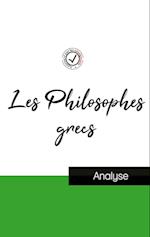 Les Philosophes grecs

Analyse